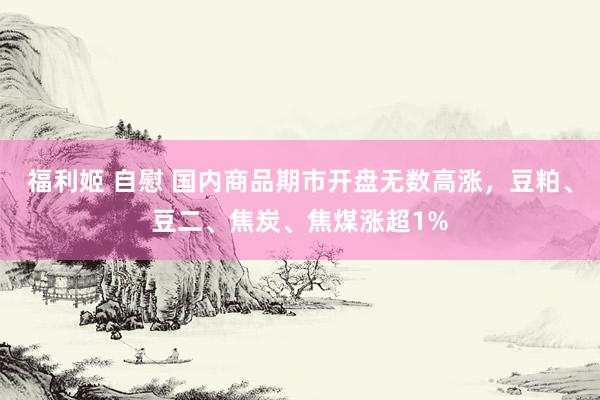 福利姬 自慰 国内商品期市开盘无数高涨，豆粕、豆二、焦炭、焦煤涨超1%